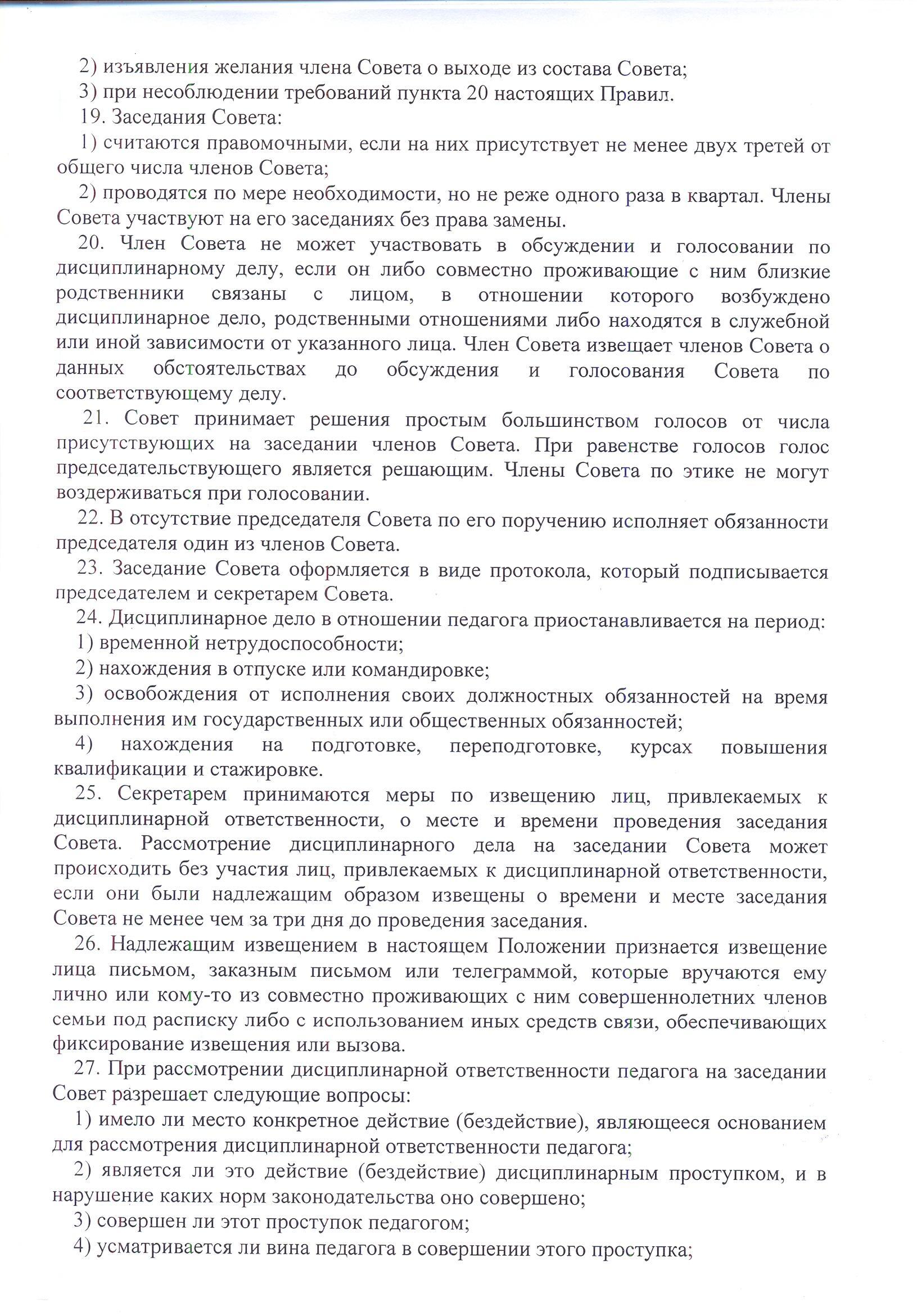 2) изъявления желания члена Совета о выходе из состава Совета;
3) при несоблюдении требований пункта 20 настоящих Правил.
19. Заседания Совета:
1) считаются правомочными, если на них присутствует не менее двух третей от общего числа членов Совета;
2) проводятся по мере необходимости, но не реже одного раза в квартал. Члены Совета участвуют на его заседаниях без права замены.
20. Член Совета не может участвовать в обсуждении и голосовании по дисциплинарному делу, если он либо совместно проживающие с ним близкие родственники связаны с лицом, в отношении которого возбуждено дисциплинарное дело, родственными отношениями либо находятся в служебной или иной зависимости от указанного лица. Член Совета извещает членов Совета о данных обстоятельствах до обсуждения и голосования Совета по соответствующему делу.
21. Совет принимает решения простым большинством голосов от числа присутствующих на заседании членов Совета. При равенстве голосов голос председательствующего является решающим. Члены Совета по этике не могут воздерживаться при голосовании.
22. В отсутствие председателя Совета по его поручению исполняет обязанности председателя один из членов Совета.
23. Заседание Совета оформляется в виде протокола, который подписывается председателем и секретарем Совета.
24. Дисциплинарное дело в отношении педагога приостанавливается на период:
1) временной нетрудоспособности;
2) нахождения в отпуске или командировке;
3) освобождения от исполнения своих должностных обязанностей на время выполнения им государственных или общественных обязанностей;
4) нахождения на подготовке, переподготовке, курсах повышения квалификации и стажировке.
25. Секретарем принимаются меры по извещению лиц, привлекаемых к дисциплинарной ответственности, о месте и времени проведения заседания Совета. Рассмотрение дисциплинарного дела на заседании Совета может происходить без участия лиц, привлекаемых к дисциплинарной ответственности, если они были надлежащим образом извещены о времени и месте заседания Совета не менее чем за три дня до проведения заседания.
26. Надлежащим извещением в настоящем Положении признается извещение лица письмом, заказным письмом или телеграммой, которые вручаются ему лично или кому-то из совместно проживающих с ним совершеннолетних членов семьи под расписку либо с использованием иных средств связи, обеспечивающих фиксирование извещения или вызова.
27. При рассмотрении дисциплинарной ответственности педагога на заседании Совет разрешает следующие вопросы:
1) имело ли место конкретное действие (бездействие), являющееся основанием для рассмотрения дисциплинарной ответственности педагога;
2) является ли это действие (бездействие) дисциплинарным проступком, и в нарушение каких норм законодательства оно совершено;
3) совершен ли этот проступок педагогом;
4) усматривается ли вина педагога в совершении этого проступка;